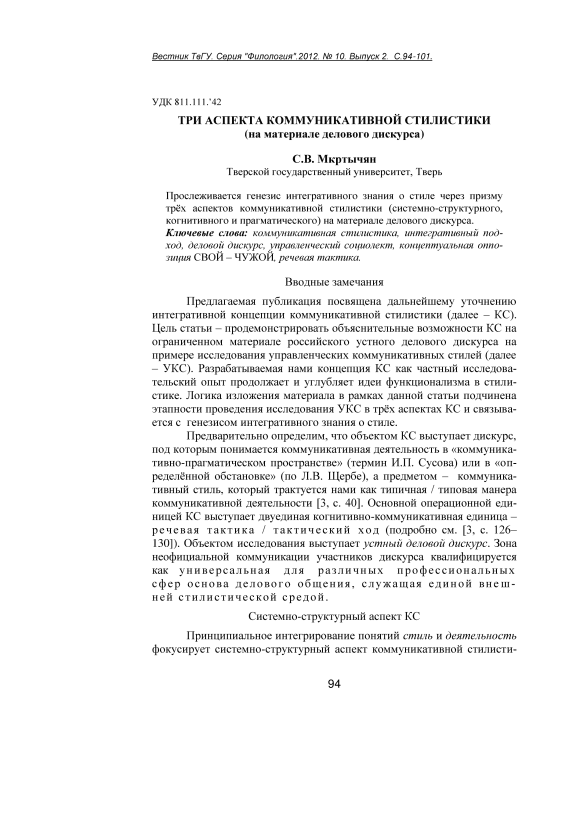 Вестник ТвГУ. Серия "Филология".2012. № 10. Выпуск 2. С.94-101.

УДК 811.111.'42

ТРИ АСПЕКТА КОММУНИКАТИВНОЙ СТИЛИСТИКИ
(на материале делового дискурса)

С.В. Мкртычян
Тверской государственный университет, Тверь

Прослеживается генезис интегративного знания о стиле через призму трёх аспектов коммуникативной стилистики (системно-структурного, когнитивного и прагматического) на материале делового дискурса.
Ключевые слова: коммуникативная стилистика, интегративный подход, деловой дискурс, управленческий социолект, концептуальная оппозиция СВОЙ – ЧУЖОЙ, речевая тактика.

Вводные замечания

Предлагаемая публикация посвящена дальнейшему уточнению интегративной концепции коммуникативной стилистики (далее – КС). Цель статьи – продемонстрировать объяснительные возможности КС на ограниченном материале российского устного делового дискурса на примере исследования управленческих коммуникативных стилей (далее – УКС). Разрабатываемая нами концепция КС как частный исследовательский опыт продолжает и углубляет идеи функционализма в стилистике. Логика изложения материала в рамках данной статьи подчинена этапности проведения исследования УКС в трёх аспектах КС и связывается с генезисом интегративного знания о стиле.

Предварительно определим, что объектом КС выступает дискурс, под которым понимается коммуникативная деятельность в «коммуникативно-прагматическом пространстве» (термин И.П. Сусова) или в «определённой обстановке» (по Л.В. Щербе), а предметом – коммуникативный стиль, который трактуется нами как типичная / типовая манера коммуникативной деятельности [3, с. 40]. Основной операционной единицей КС выступает двуединая когнитивно-коммуникативная единица – речевая тактика / тактический ход (подробно см. [3, с. 126–130]). Объектом исследования выступает устный деловой дискурс. Зона неофициальной коммуникации участников дискурса квалифицируется как универсальная для различных профессиональных сфер основа делового общения, служащая единой внешней стилистической средой.

Системно-структурный аспект КС

Принципиальное интегрирование понятий стиль и деятельность фокусирует системно-структурный аспект коммуникативной стилисти-

94